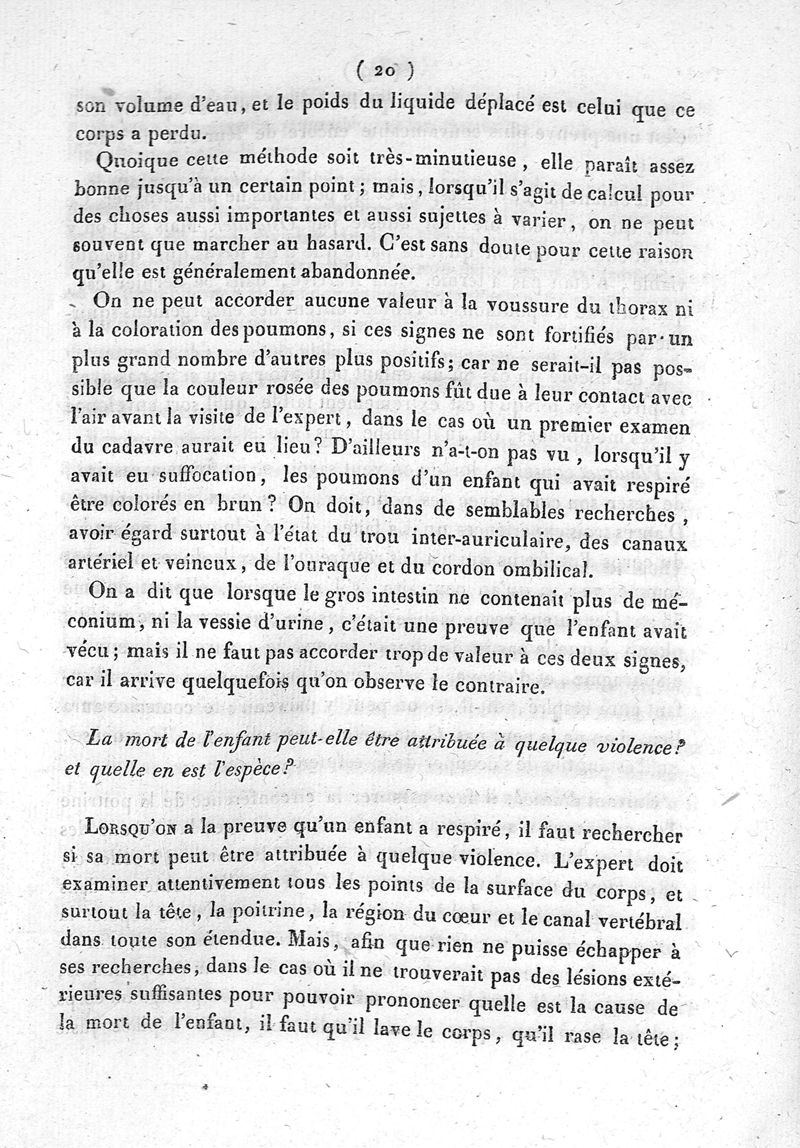 ( 20 )

son volume d'eau, et le poids du liquide déplacé est celui que ce corps a perdu.

Quoique cette méthode soit très-minutieuse, elle paraît assez bonne jusqu'à un certain point; mais, lorsqu'il s'agit de calcul pour des choses aussi importantes et aussi sujettes à varier, on ne peut souvent que marcher au hasard. C'est sans doute pour cette raison qu'elle est généralement abandonnée.

On ne peut accorder aucune valeur à la voussure du thorax ni à la coloration des poumons, si ces signes ne sont fortifiés par un plus grand nombre d'autres plus positifs; car ne serait-il pas possible que la couleur rosée des poumons fût due à leur contact avec l'air avant la visite de l'expert, dans le cas où un premier examen du cadavre aurait eu lieu? D'ailleurs n'a-t-on pas vu, lorsqu'il y avait eu suffocation, les poumons d'un enfant qui avait respiré être colorés en brun? On doit, dans de semblables recherches, avoir égard surtout à l'état du trou inter-auriculaire, des canaux artériel et veineux, de l'ouraque et du cordon ombilical.

On a dit que lorsque le gros intestin ne contenait plus de méconium, ni la vessie d'urine, c'était une preuve que l'enfant avait vécu; mais il ne faut pas accorder trop de valeur à ces deux signes, car il arrive quelquefois qu'on observe le contraire.

La mort de l'enfant peut-elle être attribuée à quelque violence? et quelle en est l'espèce?

Lorsqu'on a la preuve qu'un enfant a respiré, il faut rechercher si sa mort peut être attribuée à quelque violence. L'expert doit examiner attentivement tous les points de la surface du corps, et surtout la tête, la poitrine, la région du cœur et le canal vertébral dans toute son étendue. Mais, afin que rien ne puisse échapper à ses recherches, dans le cas où il ne trouverait pas des lésions extérieures suffisantes pour pouvoir prononcer quelle est la cause de la mort de l'enfant, il faut qu'il lave le corps, qu'il rase la tête;